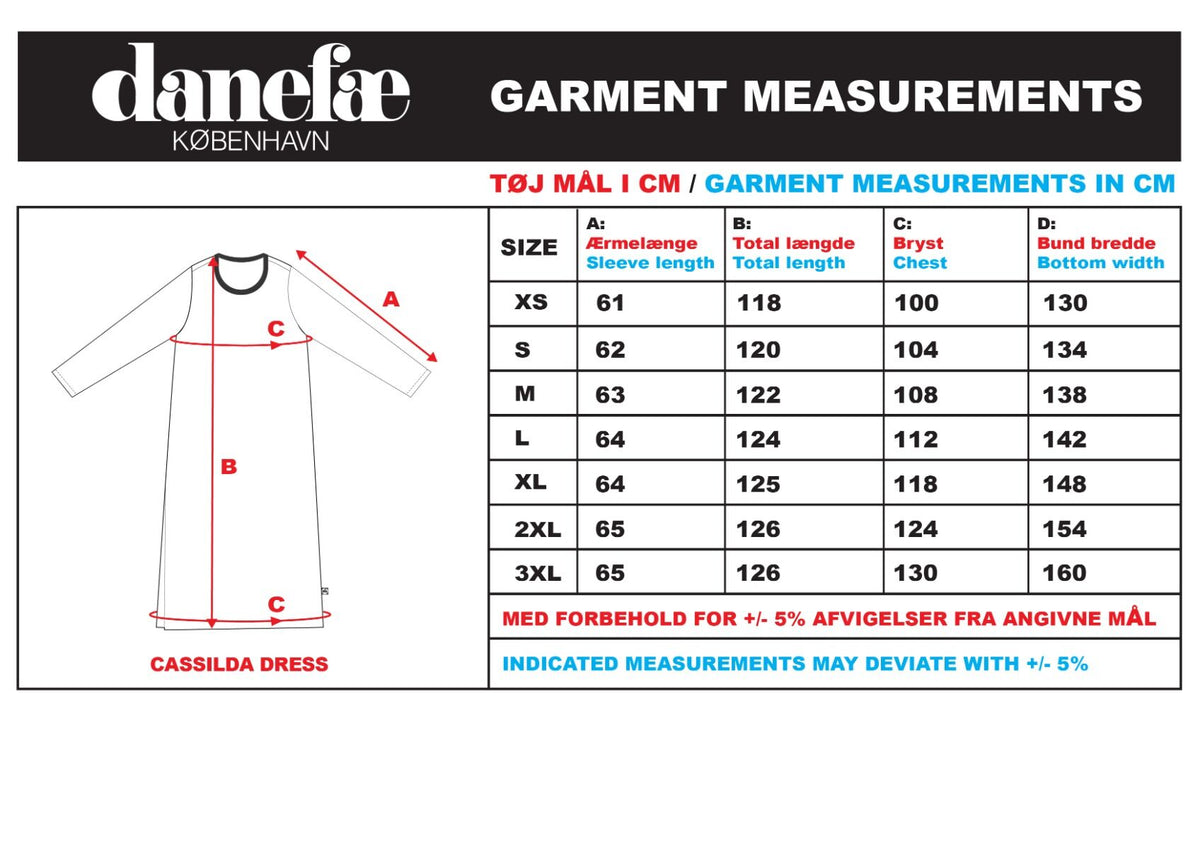 danefæ
KØBENHAVN

GARMENT MEASUREMENTS

TØJ MÅL I CM / GARMENT MEASUREMENTS IN CM

A
C
B
C

CASSILDA DRESS

| SIZE | A: Ærmelænge Sleeve length | B: Total længde Total length | C: Bryst Chest | D: Bund bredde Bottom width |
|---|---|---|---|---|
| XS | 61 | 118 | 100 | 130 |
| S | 62 | 120 | 104 | 134 |
| M | 63 | 122 | 108 | 138 |
| L | 64 | 124 | 112 | 142 |
| XL | 64 | 125 | 118 | 148 |
| 2XL | 65 | 126 | 124 | 154 |
| 3XL | 65 | 126 | 130 | 160 |

MED FORBEHOLD FOR +/- 5% AFVIGELSER FRA ANGIVNE MÅL

INDICATED MEASUREMENTS MAY DEVIATE WITH +/- 5%